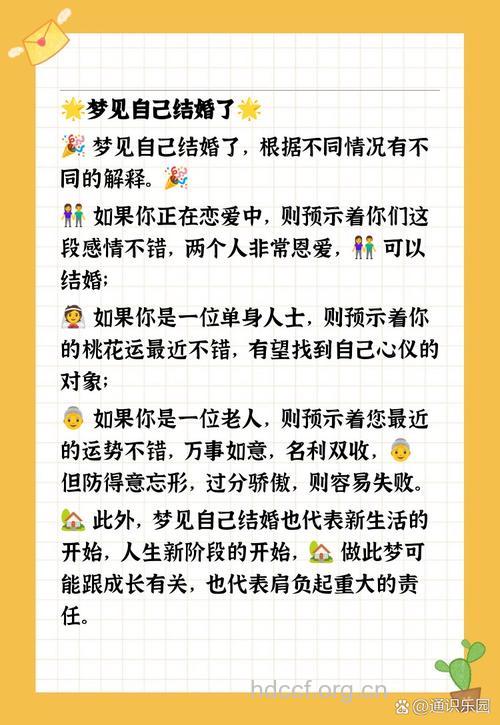 🌟梦见自己结婚了🌟

🎉 梦见自己结婚了，根据不同情况有不同的解释。🎉

👫 如果你正在恋爱中，则预示着你们这段感情不错，两个人非常恩爱，👫 可以结婚；

👰 如果你是一位单身人士，则预示着你的桃花运最近不错，有望找到自己心仪的对象；

👵 如果你是一位老人，则预示着您最近的运势不错，万事如意，名利双收，👵 但防得意忘形，过分骄傲，则容易失败。

🏡 此外，梦见自己结婚也代表新生活的开始，人生新阶段的开始，🏡 做此梦可能跟成长有关，也代表肩负起重大的责任。

hdccf.org.cn

@通识乐园